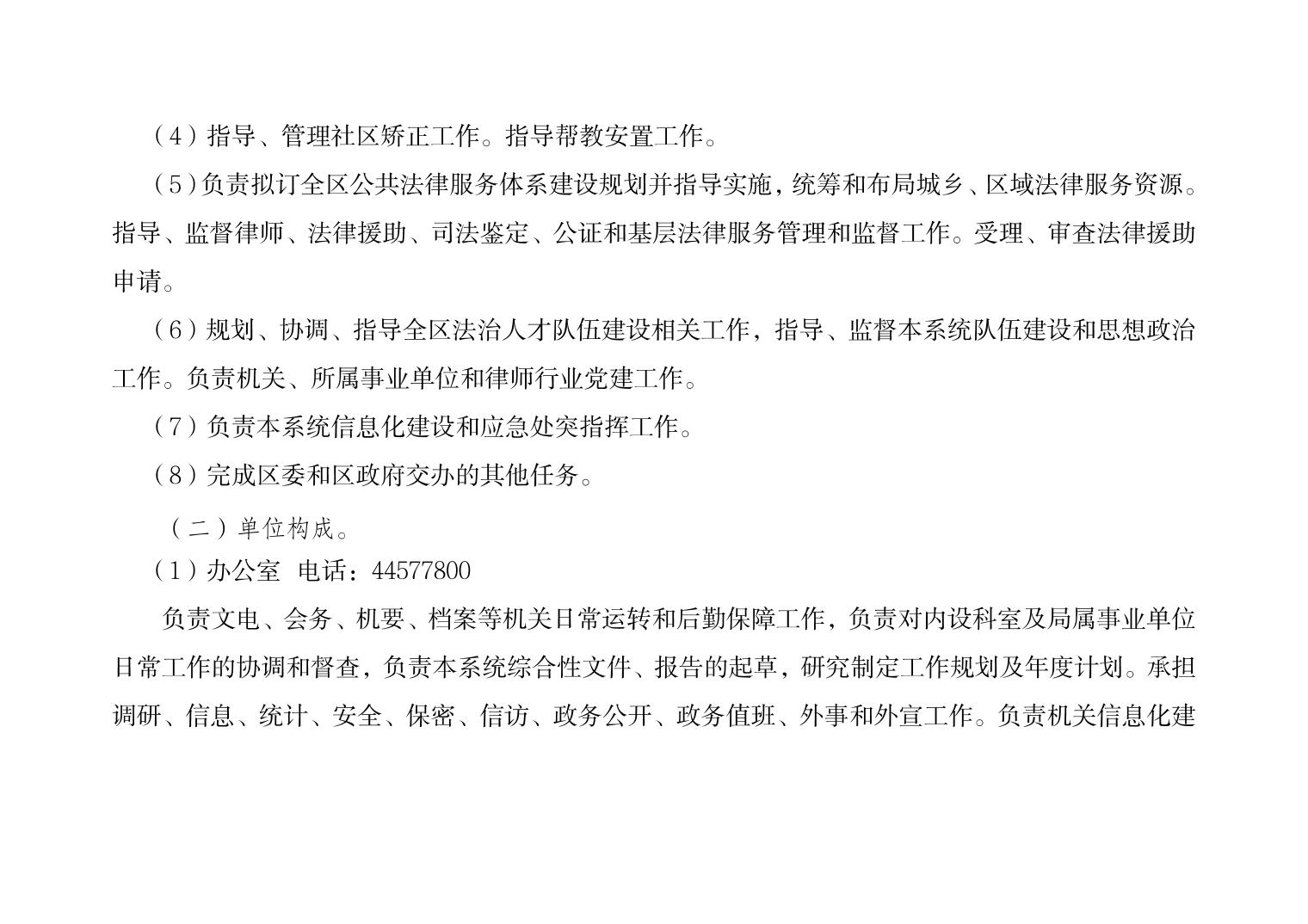 （4）指导、管理社区矫正工作。指导帮教安置工作。

（5）负责拟订全区公共法律服务体系建设规划并指导实施，统筹和布局城乡、区域法律服务资源。指导、监督律师、法律援助、司法鉴定、公证和基层法律服务管理和监督工作。受理、审查法律援助申请。

（6）规划、协调、指导全区法治人才队伍建设相关工作，指导、监督本系统队伍建设和思想政治工作。负责机关、所属事业单位和律师行业党建工作。

（7）负责本系统信息化建设和应急处突指挥工作。

（8）完成区委和区政府交办的其他任务。

（二）单位构成。

（1）办公室 电话：44577800

负责文电、会务、机要、档案等机关日常运转和后勤保障工作，负责对内设科室及局属事业单位日常工作的协调和督查，负责本系统综合性文件、报告的起草，研究制定工作规划及年度计划。承担调研、信息、统计、安全、保密、信访、政务公开、政务值班、外事和外宣工作。负责机关信息化建